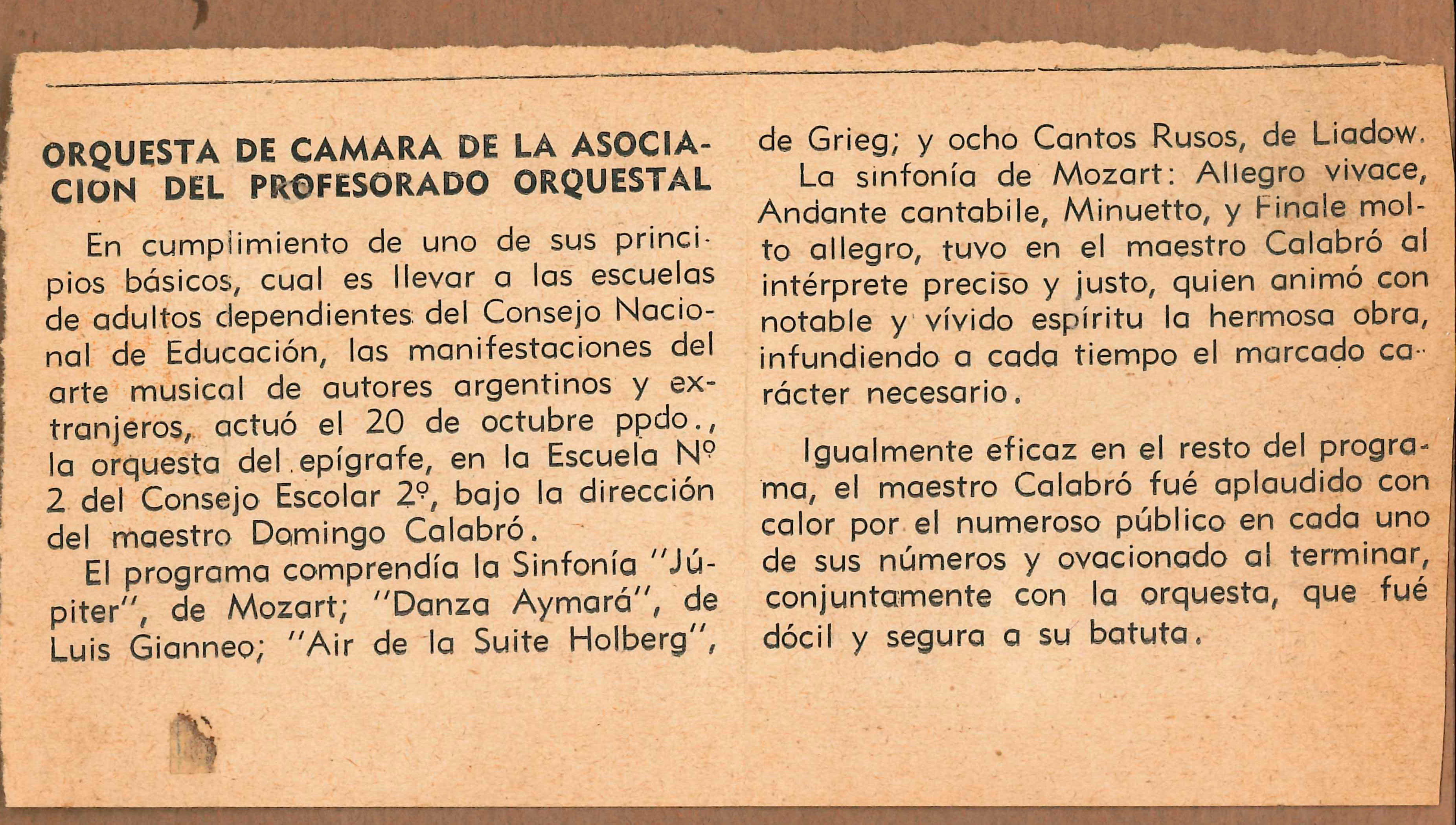 ORQUESTA DE CAMARA DE LA ASOCIACION DEL PROFESORADO ORQUESTAL

En cumplimiento de uno de sus principios básicos, cual es llevar a las escuelas de adultos dependientes del Consejo Nacional de Educación, las manifestaciones del arte musical de autores argentinos y extranjeros, actuó el 20 de octubre ppdo., la orquesta del epígrafe, en la Escuela Nº 2 del Consejo Escolar 2º, bajo la dirección del maestro Domingo Calabró.

El programa comprendía la Sinfonía "Júpiter", de Mozart; "Danza Aymará", de Luis Gianneo; "Air de la Suite Holberg", de Grieg; y ocho Cantos Rusos, de Liadow.

La sinfonía de Mozart: Allegro vivace, Andante cantabile, Minuetto, y Finale molto allegro, tuvo en el maestro Calabró al intérprete preciso y justo, quien animó con notable y vívido espíritu la hermosa obra, infundiendo a cada tiempo el marcado carácter necesario.

Igualmente eficaz en el resto del programa, el maestro Calabró fué aplaudido con calor por el numeroso público en cada uno de sus números y ovacionado al terminar, conjuntamente con la orquesta, que fué dócil y segura a su batuta.